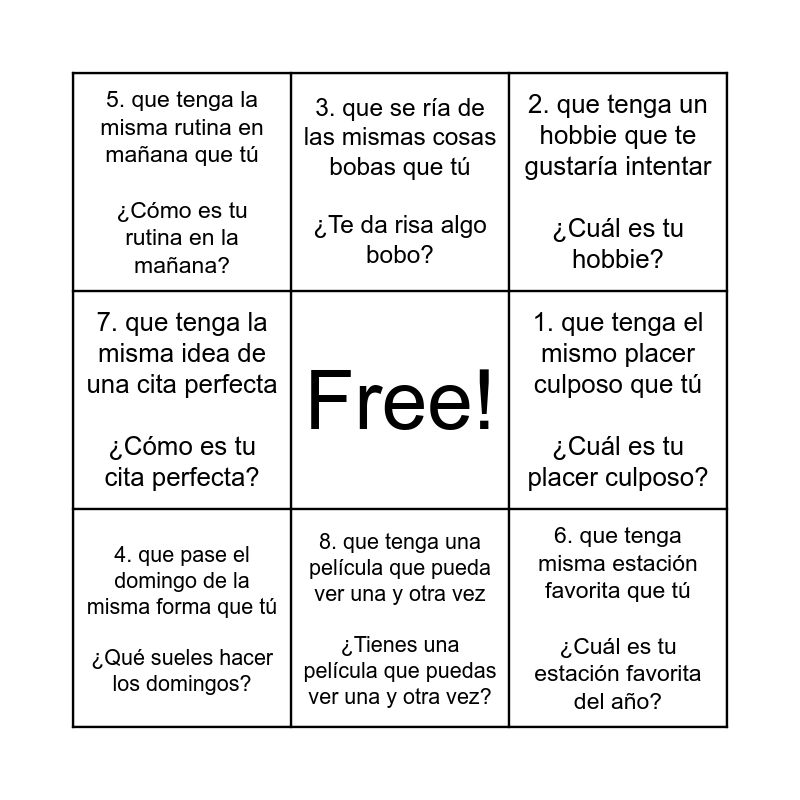 | 5. que tenga la misma rutina en mañana que tú ¿Cómo es tu rutina en la mañana? | 3. que se ría de las mismas cosas bobas que tú ¿Te da risa algo bobo? | 2. que tenga un hobbie que te gustaría intentar ¿Cuál es tu hobbie? |
|---|---|---|
| 7. que tenga la misma idea de una cita perfecta ¿Cómo es tu cita perfecta? | Free! | 1. que tenga el mismo placer culposo que tú ¿Cuál es tu placer culposo? |
| 4. que pase el domingo de la misma forma que tú ¿Qué sueles hacer los domingos? | 8. que tenga una película que pueda ver una y otra vez ¿Tienes una película que puedas ver una y otra vez? | 6. que tenga misma estación favorita que tú ¿Cuál es tu estación favorita del año? |